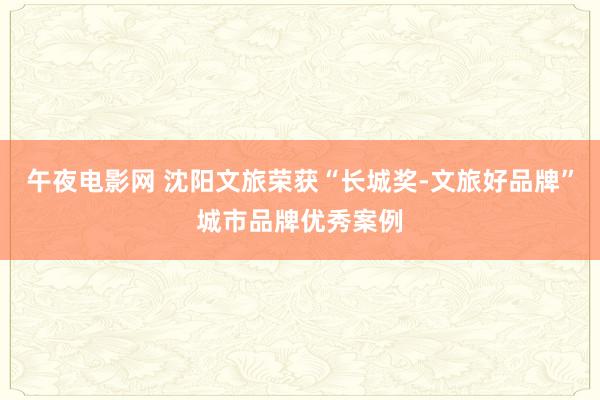 午夜电影网 沈阳文旅荣获“长城奖-文旅好品牌”城市品牌优秀案例